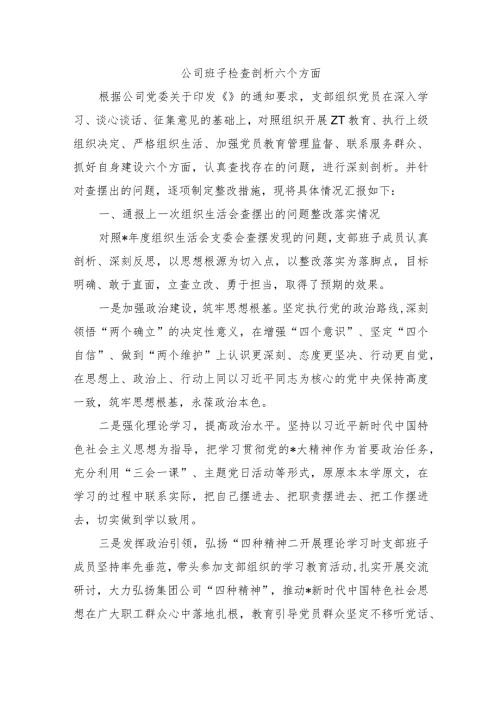 公司班子检查剖析六个方面

根据公司党委关于印发《》的通知要求，支部组织党员在深入学习、谈心谈话、征集意见的基础上，对照组织开展ZT教育、执行上级组织决定、严格组织生活、加强党员教育管理监督、联系服务群众、抓好自身建设六个方面，认真查找存在的问题，进行深刻剖析。并针对查摆出的问题，逐项制定整改措施，现将具体情况汇报如下：

一、通报上一次组织生活会查摆出的问题整改落实情况

对照*年度组织生活会支委会查摆发现的问题，支部班子成员认真剖析、深刻反思，以思想根源为切入点，以整改落实为落脚点，目标明确、敢于直面，立查立改、勇于担当，取得了预期的效果。

一是加强政治建设，筑牢思想根基。坚定执行党的政治路线，深刻领悟“两个确立”的决定性意义，在增强“四个意识”、坚定“四个自信”、做到“两个维护”上认识更深刻、态度更坚决、行动更自觉，在思想上、政治上、行动上同以习近平同志为核心的党中央保持高度一致，筑牢思想根基，永葆政治本色。

二是强化理论学习，提高政治水平。坚持以习近平新时代中国特色社会主义思想为指导，把学习贯彻党的*大精神作为首要政治任务，充分利用“三会一课”、主题党日活动等形式，原原本本学原文，在学习的过程中联系实际，把自己摆进去、把职责摆进去、把工作摆进去，切实做到学以致用。

三是发挥政治引领，弘扬“四种精神二开展理论学习时支部班子成员坚持率先垂范，带头参加支部组织的学习教育活动，扎实开展交流研讨，大力弘扬集团公司“四种精神”，推动*新时代中国特色社会思想在广大职工群众心中落地扎根，教育引导党员群众坚定不移听党话、